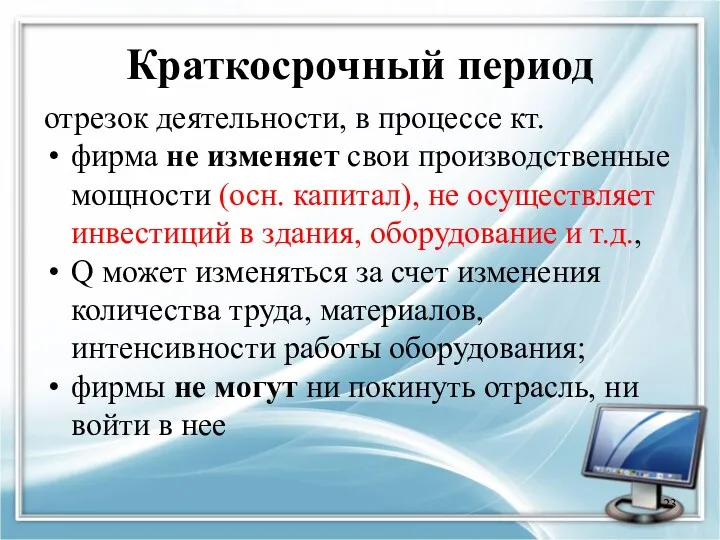 Краткосрочный период

отрезок деятельности, в процессе кт.

• фирма не изменяет свои производственные мощности (осн. капитал), не осуществляет инвестиций в здания, оборудование и т.д.,
• Q может изменяться за счет изменения количества труда, материалов, интенсивности работы оборудования;
• фирмы не могут ни покинуть отрасль, ни войти в нее

23